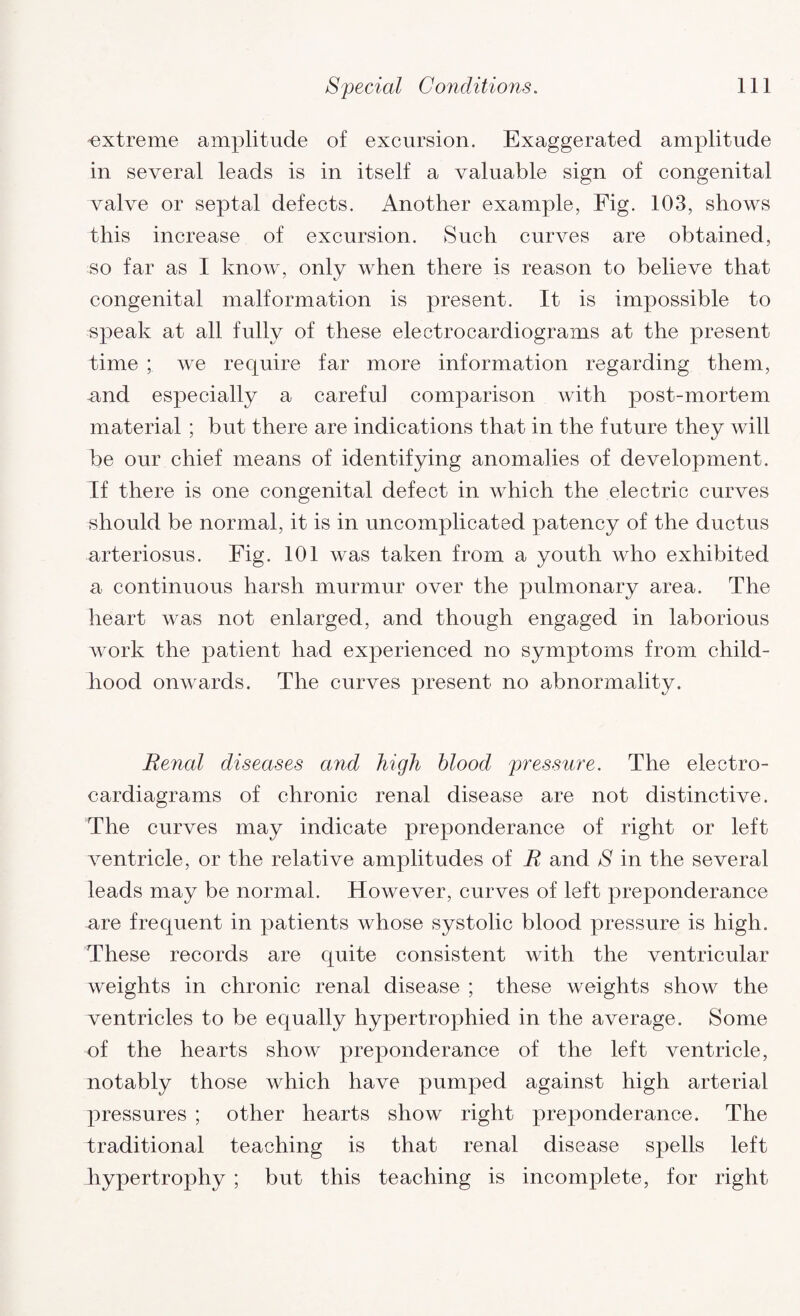 Special Conditions. 111

extreme amplitude of excursion. Exaggerated amplitude in several leads is in itself a valuable sign of congenital valve or septal defects. Another example, Fig. 103, shows this increase of excursion. Such curves are obtained, so far as I know, only when there is reason to believe that congenital malformation is present. It is impossible to speak at all fully of these electrocardiograms at the present time ; we require far more information regarding them, and especially a careful comparison with post-mortem material ; but there are indications that in the future they will be our chief means of identifying anomalies of development. If there is one congenital defect in which the electric curves should be normal, it is in uncomplicated patency of the ductus arteriosus. Fig. 101 was taken from a youth who exhibited a continuous harsh murmur over the pulmonary area. The heart was not enlarged, and though engaged in laborious work the patient had experienced no symptoms from childhood onwards. The curves present no abnormality.

Renal diseases and high blood pressure. The electrocardiagrams of chronic renal disease are not distinctive. The curves may indicate preponderance of right or left ventricle, or the relative amplitudes of $R$ and $S$ in the several leads may be normal. However, curves of left preponderance are frequent in patients whose systolic blood pressure is high. These records are quite consistent with the ventricular weights in chronic renal disease ; these weights show the ventricles to be equally hypertrophied in the average. Some of the hearts show preponderance of the left ventricle, notably those which have pumped against high arterial pressures ; other hearts show right preponderance. The traditional teaching is that renal disease spells left hypertrophy ; but this teaching is incomplete, for right